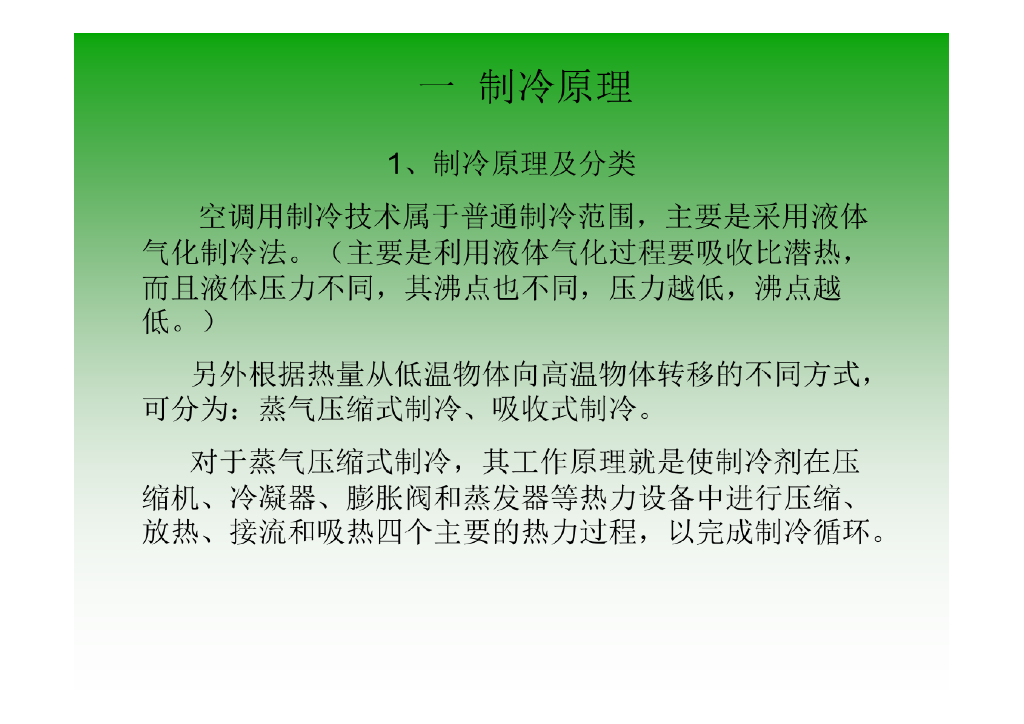 一 制冷原理

1、制冷原理及分类

空调用制冷技术属于普通制冷范围，主要是采用液体气化制冷法。（主要是利用液体气化过程要吸收比潜热，而且液体压力不同，其沸点也不同，压力越低，沸点越低。）

另外根据热量从低温物体向高温物体转移的不同方式，可分为：蒸气压缩式制冷、吸收式制冷。

对于蒸气压缩式制冷，其工作原理就是使制冷剂在压缩机、冷凝器、膨胀阀和蒸发器等热力设备中进行压缩、放热、接流和吸热四个主要的热力过程，以完成制冷循环。